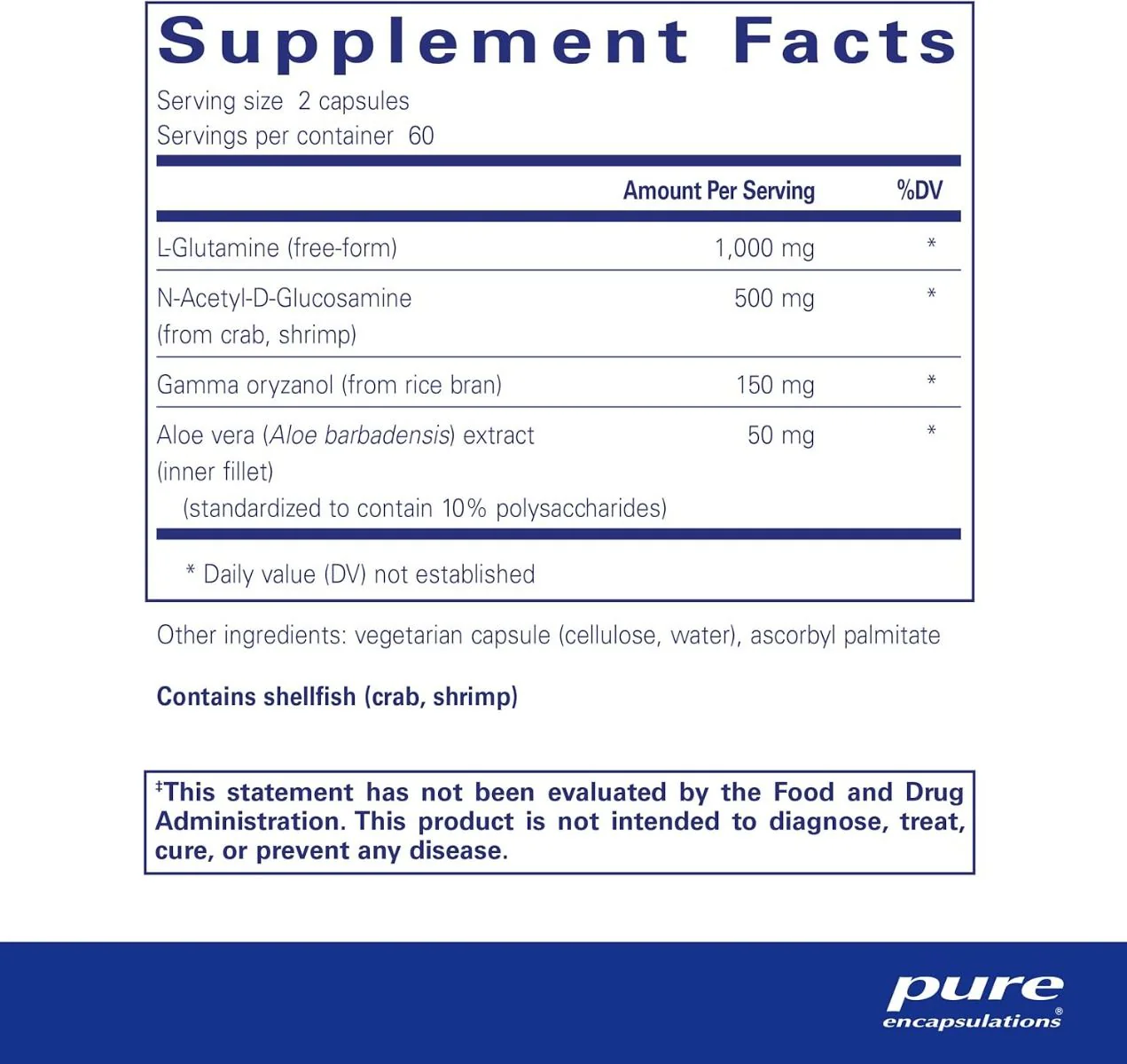 Supplement Facts

Serving size 2 capsules
Servings per container 60

| | Amount Per Serving | %DV |
|---|---|---|
| L-Glutamine (free-form) | 1,000 mg | * |
| N-Acetyl-D-Glucosamine (from crab, shrimp) | 500 mg | * |
| Gamma oryzanol (from rice bran) | 150 mg | * |
| Aloe vera (Aloe barbadensis) extract (inner fillet) (standardized to contain 10% polysaccharides) | 50 mg | * |

* Daily value (DV) not established

Other ingredients: vegetarian capsule (cellulose, water), ascorbyl palmitate

Contains shellfish (crab, shrimp)

‡This statement has not been evaluated by the Food and Drug Administration. This product is not intended to diagnose, treat, cure, or prevent any disease.

pure encapsulations®